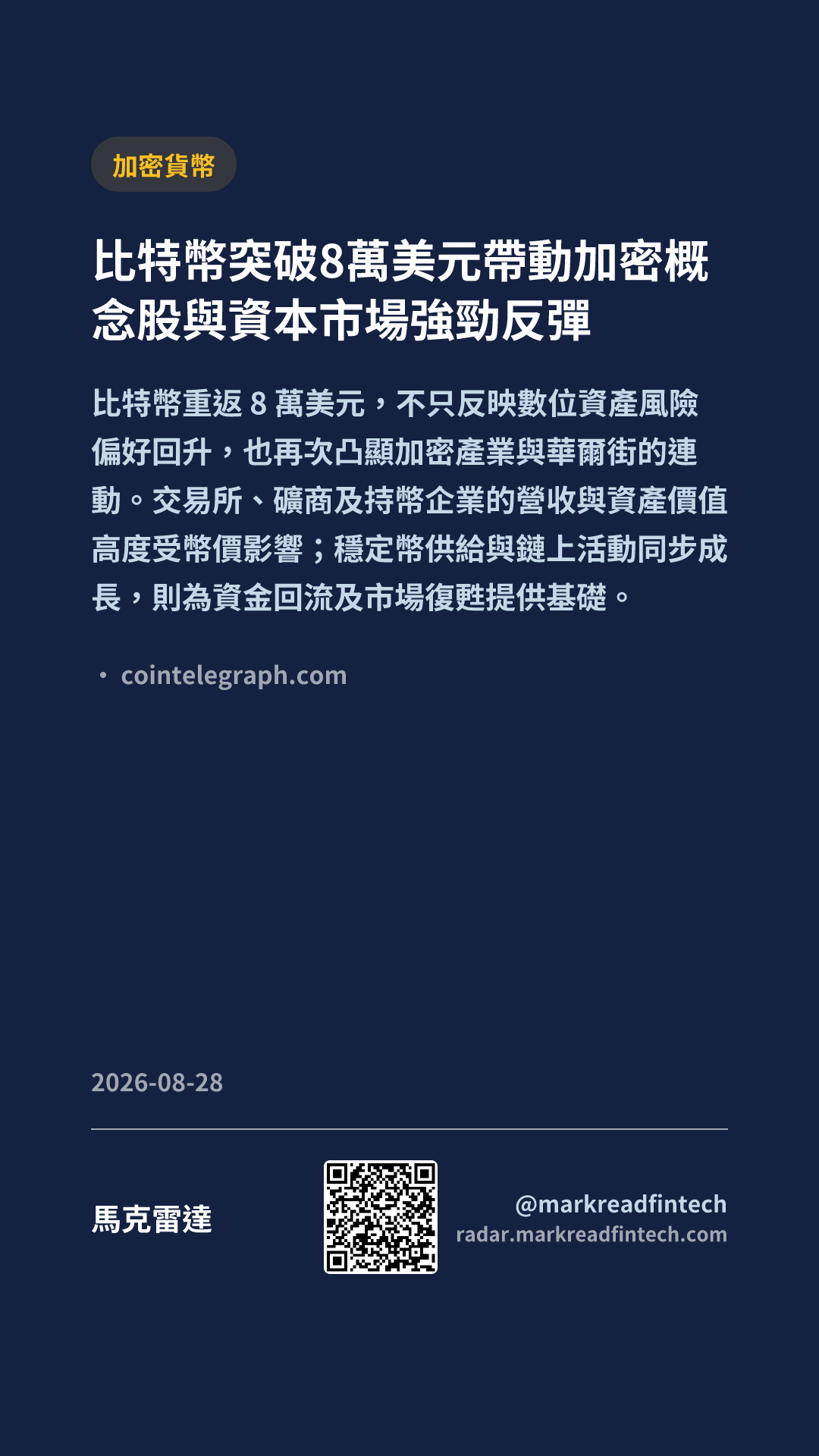 加密貨幣

比特幣突破8萬美元帶動加密概念股與資本市場強勁反彈

比特幣重返8萬美元，不只反映數位資產風險偏好回升，也再次凸顯加密產業與華爾街的連動。交易所、礦商及持幣企業的營收與資產價值高度受幣價影響；穩定幣供給與鏈上活動同步成長，則為資金回流及市場復甦提供基礎。

• cointelegraph.com

2026-08-28

馬克雷達

@markreadfintech
radar.markreadfintech.com